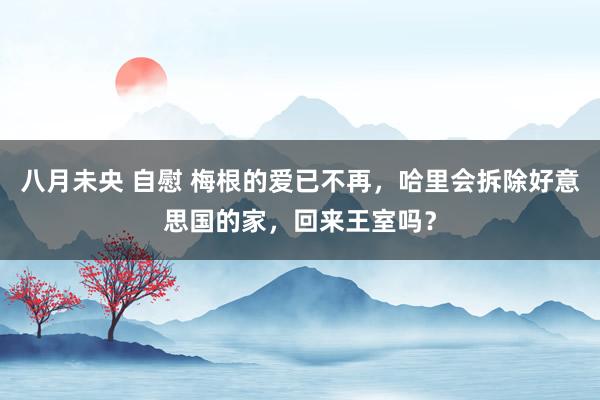 八月未央 自慰 梅根的爱已不再，哈里会拆除好意思国的家，回来王室吗？